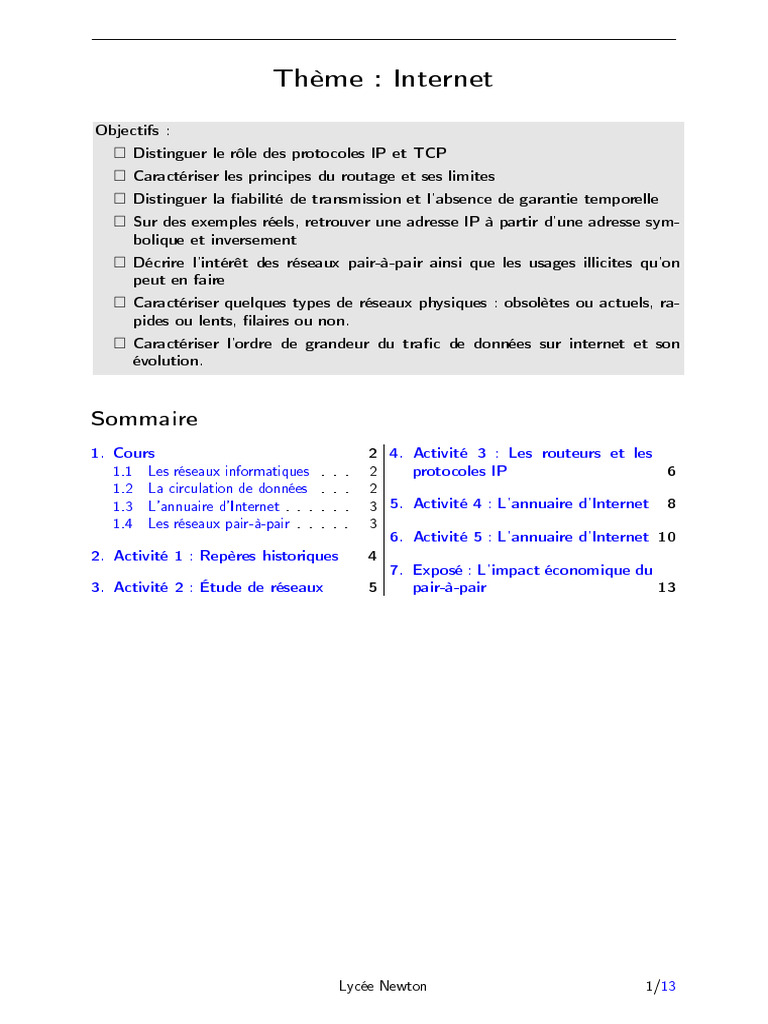 Thème : Internet

Objectifs :
☐ Distinguer le rôle des protocoles IP et TCP
☐ Caractériser les principes du routage et ses limites
☐ Distinguer la fiabilité de transmission et l'absence de garantie temporelle
☐ Sur des exemples réels, retrouver une adresse IP à partir d'une adresse symbolique et inversement
☐ Décrire l'intérêt des réseaux pair-à-pair ainsi que les usages illicites qu'on peut en faire
☐ Caractériser quelques types de réseaux physiques : obsolètes ou actuels, rapides ou lents, filaires ou non.
☐ Caractériser l'ordre de grandeur du trafic de données sur internet et son évolution.

Sommaire

1. Cours 2
1.1 Les réseaux informatiques . . . 2
1.2 La circulation de données . . . 2
1.3 L'annuaire d'Internet . . . . . . 3
1.4 Les réseaux pair-à-pair . . . . . 3

2. Activité 1 : Repères historiques 4

3. Activité 2 : Étude de réseaux 5

4. Activité 3 : Les routeurs et les protocoles IP 6

5. Activité 4 : L'annuaire d'Internet 8

6. Activité 5 : L'annuaire d'Internet 10

7. Exposé : L'impact économique du pair-à-pair 13

Lycée Newton 1/13